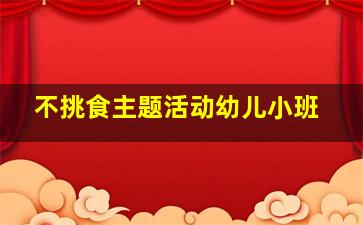 不挑食主题活动幼儿小班